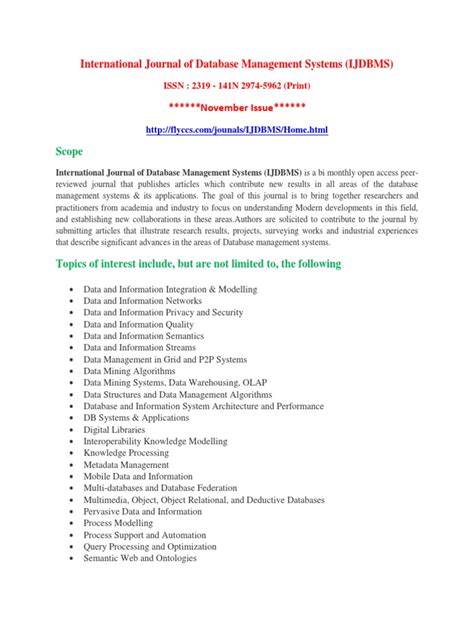 International Journal of Database Management Systems (IJDBMS)

ISSN : 2319 - 141N 2974-5962 (Print)

******November Issue******

http://flyccs.com/jounals/IJDBMS/Home.html

Scope

International Journal of Database Management Systems (IJDBMS) is a bi monthly open access peer-reviewed journal that publishes articles which contribute new results in all areas of the database management systems & its applications. The goal of this journal is to bring together researchers and practitioners from academia and industry to focus on understanding Modern developments in this field, and establishing new collaborations in these areas.Authors are solicited to contribute to the journal by submitting articles that illustrate research results, projects, surveying works and industrial experiences that describe significant advances in the areas of Database management systems.

Topics of interest include, but are not limited to, the following

- Data and Information Integration & Modelling
- Data and Information Networks
- Data and Information Privacy and Security
- Data and Information Quality
- Data and Information Semantics
- Data and Information Streams
- Data Management in Grid and P2P Systems
- Data Mining Algorithms
- Data Mining Systems, Data Warehousing, OLAP
- Data Structures and Data Management Algorithms
- Database and Information System Architecture and Performance
- DB Systems & Applications
- Digital Libraries
- Interoperability Knowledge Modelling
- Knowledge Processing
- Metadata Management
- Mobile Data and Information
- Multi-databases and Database Federation
- Multimedia, Object, Object Relational, and Deductive Databases
- Pervasive Data and Information
- Process Modelling
- Process Support and Automation
- Query Processing and Optimization
- Semantic Web and Ontologies